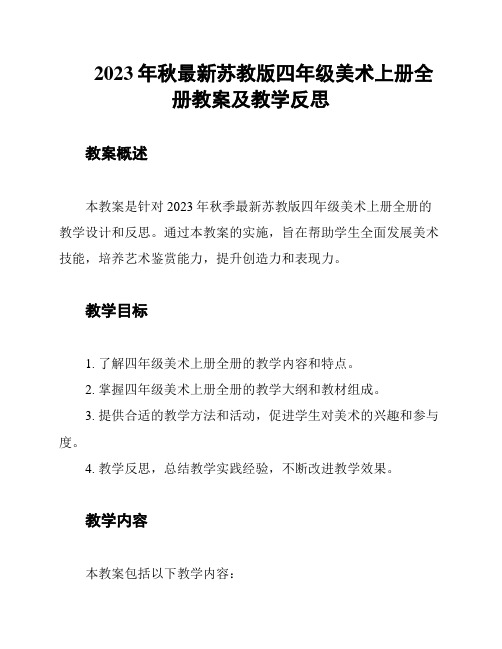 2023 年秋最新苏教版四年级美术上册全册教案及教学反思

教案概述

本教案是针对 2023 年秋季最新苏教版四年级美术上册全册的教学设计和反思。通过本教案的实施，旨在帮助学生全面发展美术技能，培养艺术鉴赏能力，提升创造力和表现力。

教学目标

1. 了解四年级美术上册全册的教学内容和特点。

2. 掌握四年级美术上册全册的教学大纲和教材组成。

3. 提供合适的教学方法和活动，促进学生对美术的兴趣和参与度。

4. 教学反思，总结教学实践经验，不断改进教学效果。

教学内容

本教案包括以下教学内容：